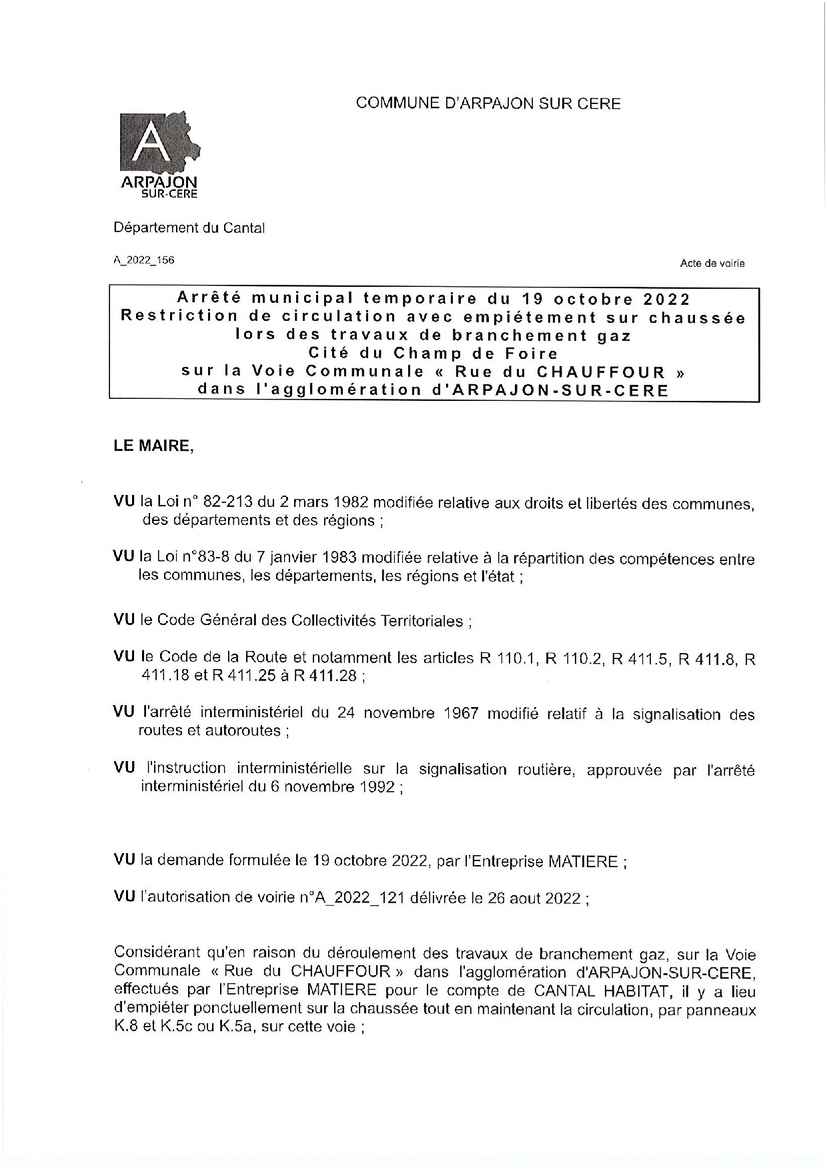 COMMUNE D'ARPAJON SUR CERE

A
ARPAJON
SUR-CERE

Département du Cantal

A_2022_156

Acte de voirie

Arrêté municipal temporaire du 19 octobre 2022
Restriction de circulation avec empiétement sur chaussée lors des travaux de branchement gaz
Cité du Champ de Foire
sur la Voie Communale « Rue du CHAUFFOUR »
dans l'agglomération d'ARPAJON-SUR-CERE

LE MAIRE,

VU la Loi n° 82-213 du 2 mars 1982 modifiée relative aux droits et libertés des communes, des départements et des régions ;

VU la Loi n°83-8 du 7 janvier 1983 modifiée relative à la répartition des compétences entre les communes, les départements, les régions et l'état ;

VU le Code Général des Collectivités Territoriales ;

VU le Code de la Route et notamment les articles R 110.1, R 110.2, R 411.5, R 411.8, R 411.18 et R 411.25 à R 411.28 ;

VU l'arrêté interministériel du 24 novembre 1967 modifié relatif à la signalisation des routes et autoroutes ;

VU l'instruction interministérielle sur la signalisation routière, approuvée par l'arrêté interministériel du 6 novembre 1992 ;

VU la demande formulée le 19 octobre 2022, par l'Entreprise MATIERE ;

VU l'autorisation de voirie n°A_2022_121 délivrée le 26 aout 2022 ;

Considérant qu'en raison du déroulement des travaux de branchement gaz, sur la Voie Communale « Rue du CHAUFFOUR » dans l'agglomération d'ARPAJON-SUR-CERE, effectués par l'Entreprise MATIERE pour le compte de CANTAL HABITAT, il y a lieu d'empiéter ponctuellement sur la chaussée tout en maintenant la circulation, par panneaux K.8 et K.5c ou K.5a, sur cette voie ;